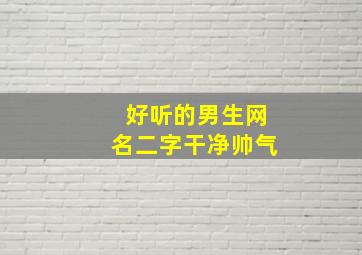 好听的男生网名二字干净帅气